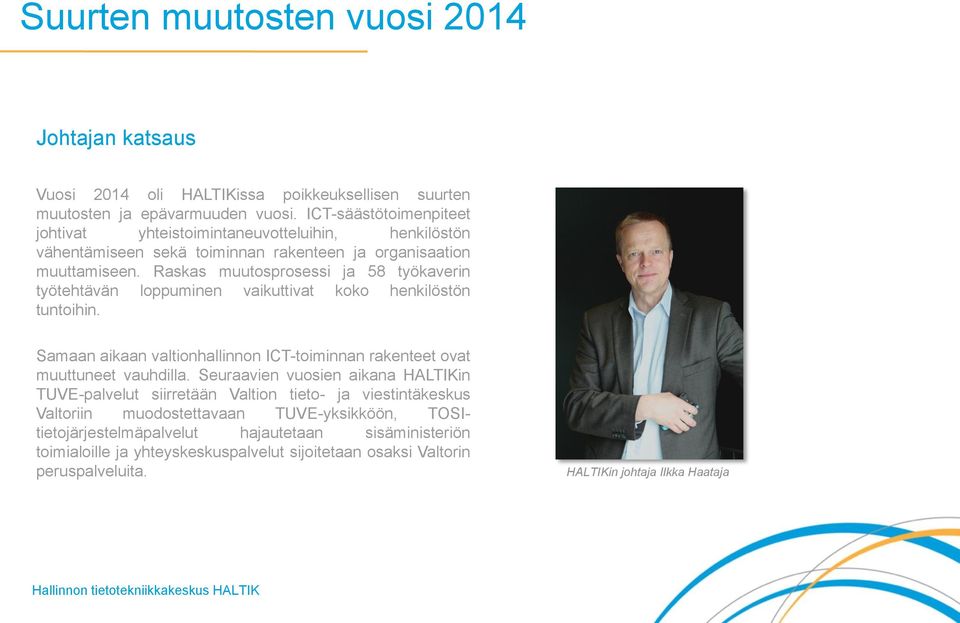 Suurten muutosten vuosi 2014

Johtajan katsaus

Vuosi 2014 oli HALTIKissa poikkeuksellisen suurten muutosten ja epävarmuuden vuosi. ICT-säästötoimenpiteet johtivat yhteistoimintaneuvotteluihin, henkilöstön vähentämiseen sekä toiminnan rakenteen ja organisaation muuttamiseen. Raskas muutosprosessi ja 58 työkaverin työtehtävän loppuminen vaikuttivat koko henkilöstön tuntoihin.

Samaan aikaan valtionhallinnon ICT-toiminnan rakenteet ovat muuttuneet vauhdilla. Seuraavien vuosien aikana HALTIKin TUVE-palvelut siirretään Valtion tieto- ja viestintäkeskus Valtoriin muodostettavaan TUVE-yksikköön, TOSI-tietojärjestelmäpalvelut hajautetaan sisäministeriön toimialoille ja yhteyskeskuspalvelut sijoitetaan osaksi Valtorin peruspalveluita.

HALTIKin johtaja Ilkka Haataja

Hallinnon tietotekniikkakeskus HALTIK